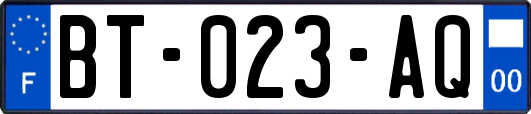 F
BT-023-AQ
00